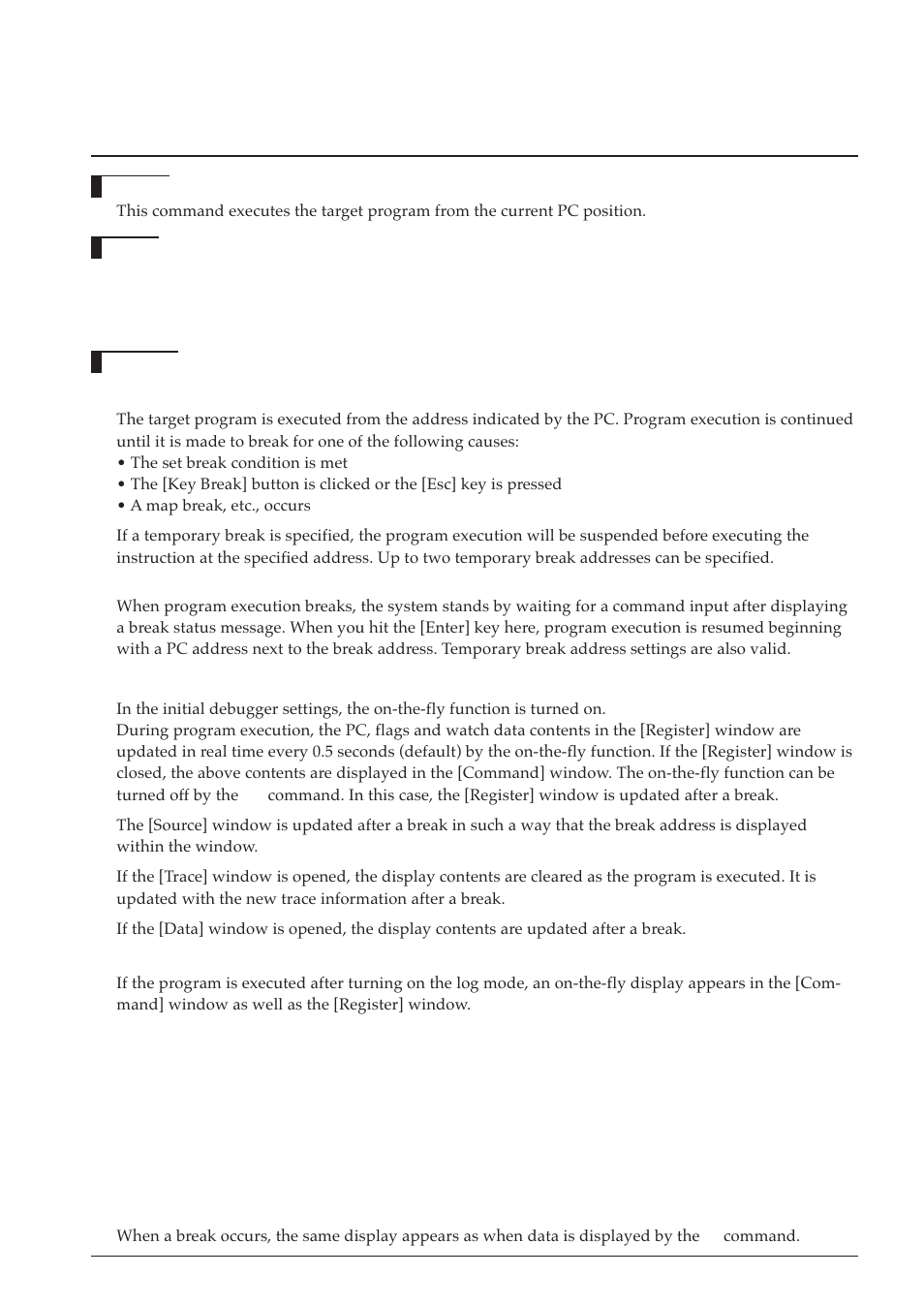 This command executes the target program from the current PC position.

The target program is executed from the address indicated by the PC. Program execution is continued until it is made to break for one of the following causes:
• The set break condition is met
• The [Key Break] button is clicked or the [Esc] key is pressed
• A map break, etc., occurs

If a temporary break is specified, the program execution will be suspended before executing the instruction at the specified address. Up to two temporary break addresses can be specified.

When program execution breaks, the system stands by waiting for a command input after displaying a break status message. When you hit the [Enter] key here, program execution is resumed beginning with a PC address next to the break address. Temporary break address settings are also valid.

In the initial debugger settings, the on-the-fly function is turned on.
During program execution, the PC, flags and watch data contents in the [Register] window are updated in real time every 0.5 seconds (default) by the on-the-fly function. If the [Register] window is closed, the above contents are displayed in the [Command] window. The on-the-fly function can be turned off by the command. In this case, the [Register] window is updated after a break.

The [Source] window is updated after a break in such a way that the break address is displayed within the window.

If the [Trace] window is opened, the display contents are cleared as the program is executed. It is updated with the new trace information after a break.

If the [Data] window is opened, the display contents are updated after a break.

If the program is executed after turning on the log mode, an on-the-fly display appears in the [Command] window as well as the [Register] window.

When a break occurs, the same display appears as when data is displayed by the command.